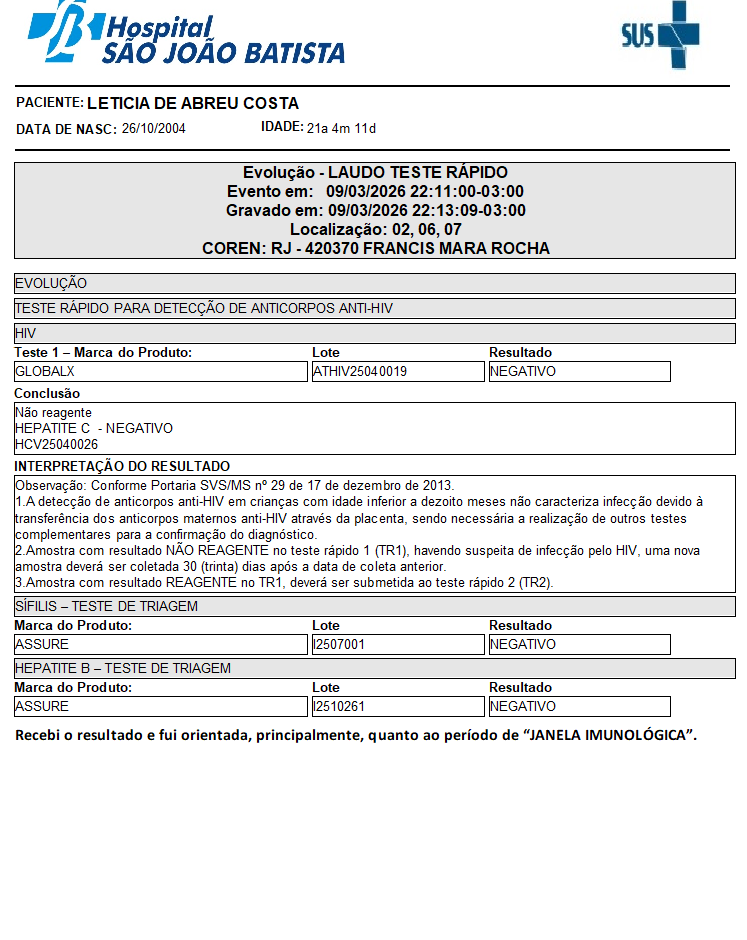 Hospital
SÃO JOÃO BATISTA

SUS

PACIENTE: LETICIA DE ABREU COSTA

DATA DE NASC: 26/10/2004 IDADE: 21a 4m 11d

Evolução - LAUDO TESTE RÁPIDO
Evento em: 09/03/2026 22:11:00-03:00
Gravado em: 09/03/2026 22:13:09-03:00
Localização: 02, 06, 07
COREN: RJ - 420370 FRANCIS MARA ROCHA

EVOLUÇÃO

TESTE RÁPIDO PARA DETECÇÃO DE ANTICORPOS ANTI-HIV

HIV

| Teste 1 – Marca do Produto: | Lote | Resultado |
|---|---|---|
| GLOBALX | ATHIV25040019 | NEGATIVO |

Conclusão

Não reagente
HEPATITE C - NEGATIVO
HCV25040026

INTERPRETAÇÃO DO RESULTADO

Observação: Conforme Portaria SVS/MS nº 29 de 17 de dezembro de 2013.
1.A detecção de anticorpos anti-HIV em crianças com idade inferior a dezoito meses não caracteriza infecção devido à transferência dos anticorpos maternos anti-HIV através da placenta, sendo necessária a realização de outros testes complementares para a confirmação do diagnóstico.
2.Amostra com resultado NÃO REAGENTE no teste rápido 1 (TR1), havendo suspeita de infecção pelo HIV, uma nova amostra deverá ser coletada 30 (trinta) dias após a data de coleta anterior.
3.Amostra com resultado REAGENTE no TR1, deverá ser submetida ao teste rápido 2 (TR2).

SÍFILIS – TESTE DE TRIAGEM

| Marca do Produto: | Lote | Resultado |
|---|---|---|
| ASSURE | I2507001 | NEGATIVO |

HEPATITE B – TESTE DE TRIAGEM

| Marca do Produto: | Lote | Resultado |
|---|---|---|
| ASSURE | I2510261 | NEGATIVO |

Recebi o resultado e fui orientada, principalmente, quanto ao período de “JANELA IMUNOLÓGICA”.